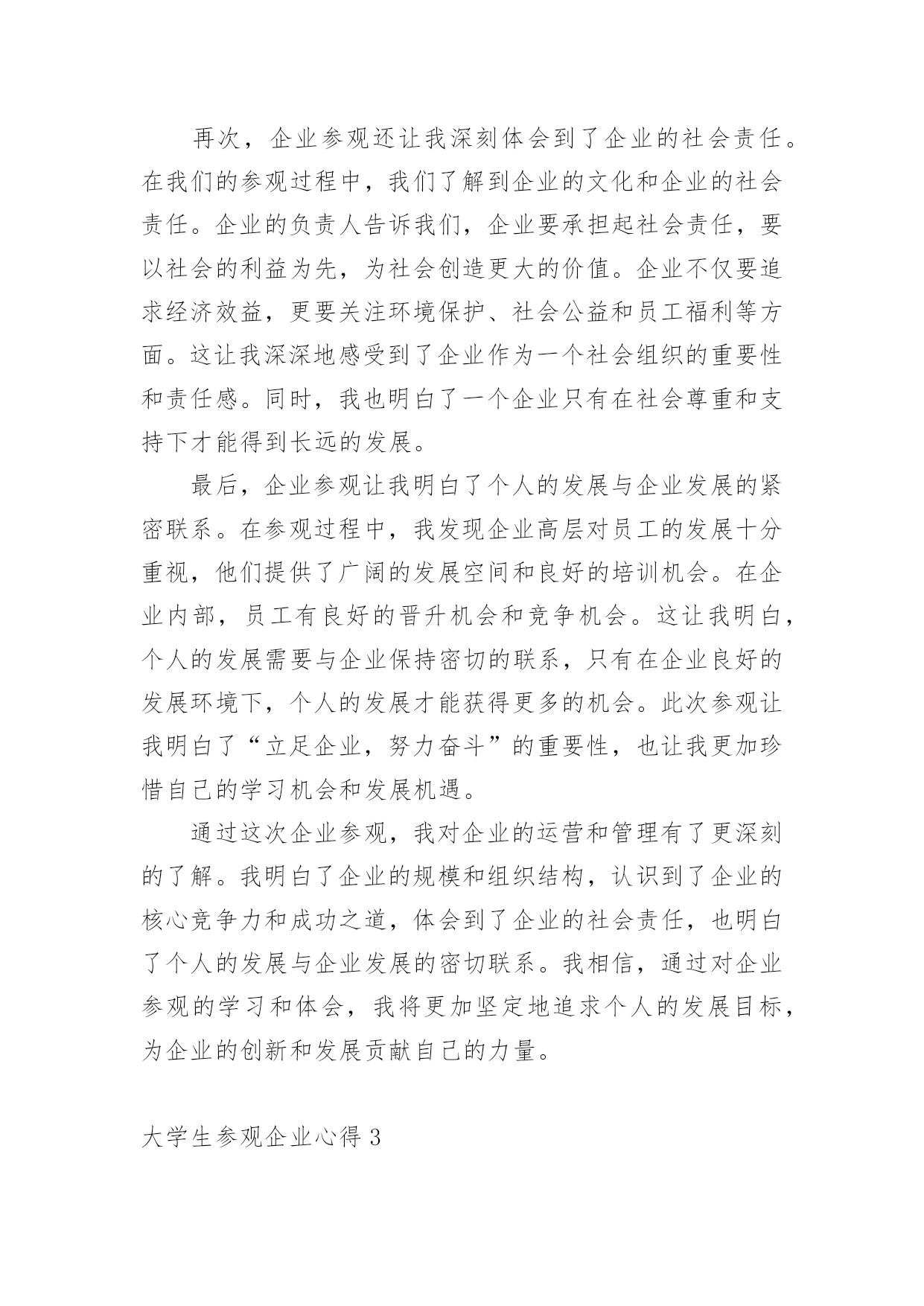 再次，企业参观还让我深刻体会到了企业的社会责任。在我们的参观过程中，我们了解到企业的文化和企业的社会责任。企业的负责人告诉我们，企业要承担起社会责任，要以社会的利益为先，为社会创造更大的价值。企业不仅要追求经济效益，更要关注环境保护、社会公益和员工福利等方面。这让我深深地感受到了企业作为一个社会组织的重要性和责任感。同时，我也明白了一个企业只有在社会尊重和支持下才能得到长远的发展。

最后，企业参观让我明白了个人的发展与企业发展的紧密联系。在参观过程中，我发现企业高层对员工的发展十分重视，他们提供了广阔的发展空间和良好的培训机会。在企业内部，员工有良好的晋升机会和竞争机会。这让我明白，个人的发展需要与企业保持密切的联系，只有在企业良好的发展环境下，个人的发展才能获得更多的机会。此次参观让我明白了“立足企业，努力奋斗”的重要性，也让我更加珍惜自己的学习机会和发展机遇。

通过这次企业参观，我对企业的运营和管理有了更深刻的了解。我明白了企业的规模和组织结构，认识到了企业的核心竞争力和成功之道，体会到了企业的社会责任，也明白了个人的发展与企业发展的密切联系。我相信，通过对企业参观的学习和体会，我将更加坚定地追求个人的发展目标，为企业的创新和发展贡献自己的力量。

大学生参观企业心得 3